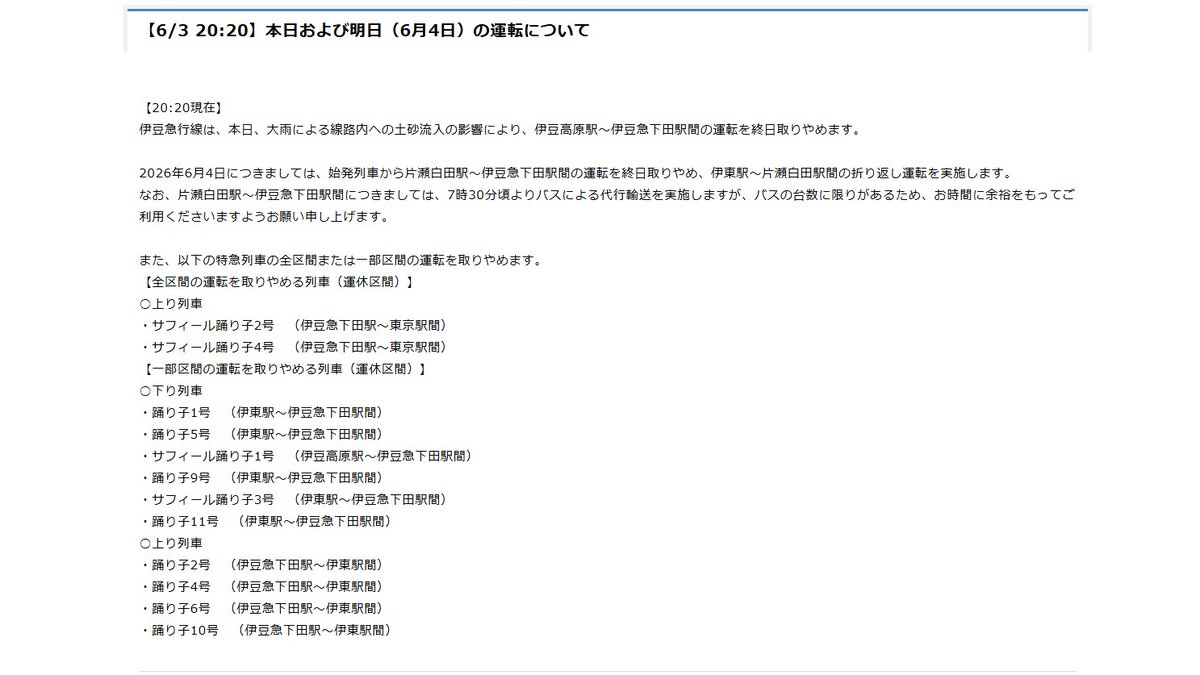 【6/3 20:20】本日および明日（6月4日）の運転について

【20:20現在】
伊豆急行線は、本日、大雨による線路内への土砂流入の影響により、伊豆高原駅～伊豆急下田駅間の運転を終日取りやめます。

2026年6月4日につきましては、始発列車から片瀬白田駅～伊豆急下田駅間の運転を終日取りやめ、伊東駅～片瀬白田駅間の折り返し運転を実施します。
なお、片瀬白田駅～伊豆急下田駅間につきましては、7時30分頃よりバスによる代行輸送を実施しますが、バスの台数に限りがあるため、お時間に余裕をもってご利用くださいますようお願い申し上げます。

また、以下の特急列車の全区間または一部区間の運転を取りやめます。
【全区間の運転を取りやめる列車（運休区間）】
○上り列車
・サフィール踊り子2号　（伊豆急下田駅～東京駅間）
・サフィール踊り子4号　（伊豆急下田駅～東京駅間）
【一部区間の運転を取りやめる列車（運休区間）】
○下り列車
・踊り子1号　（伊東駅～伊豆急下田駅間）
・踊り子5号　（伊東駅～伊豆急下田駅間）
・サフィール踊り子1号　（伊豆高原駅～伊豆急下田駅間）
・踊り子9号　（伊東駅～伊豆急下田駅間）
・サフィール踊り子3号　（伊東駅～伊豆急下田駅間）
・踊り子11号　（伊東駅～伊豆急下田駅間）
○上り列車
・踊り子2号　（伊豆急下田駅～伊東駅間）
・踊り子4号　（伊豆急下田駅～伊東駅間）
・踊り子6号　（伊豆急下田駅～伊東駅間）
・踊り子10号　（伊豆急下田駅～伊東駅間）